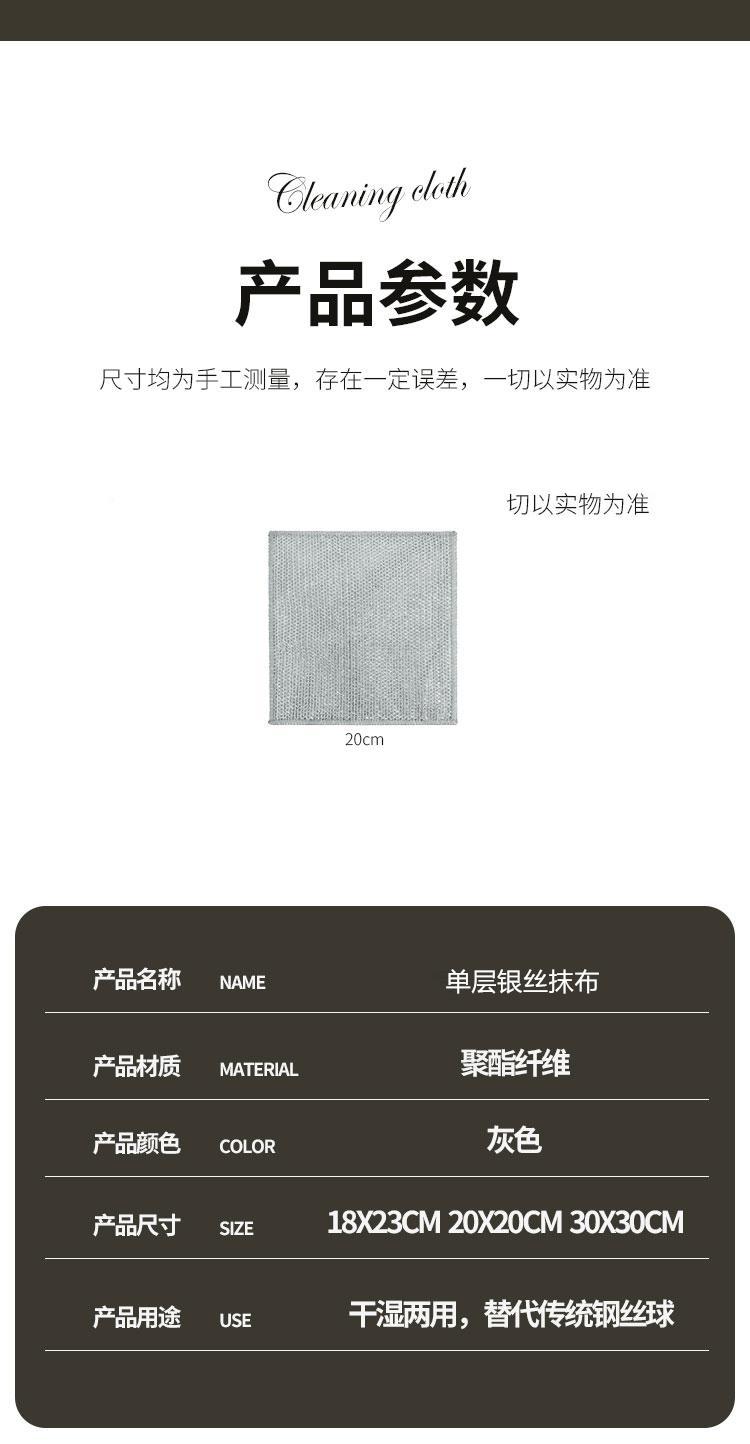 Cleaning cloth

产品参数

尺寸均为手工测量，存在一定误差，一切以实物为准

切以实物为准

20cm

产品名称 NAME 单层银丝抹布

产品材质 MATERIAL 聚酯纤维

产品颜色 COLOR 灰色

产品尺寸 SIZE 18X23CM 20X20CM 30X30CM

产品用途 USE 干湿两用，替代传统钢丝球